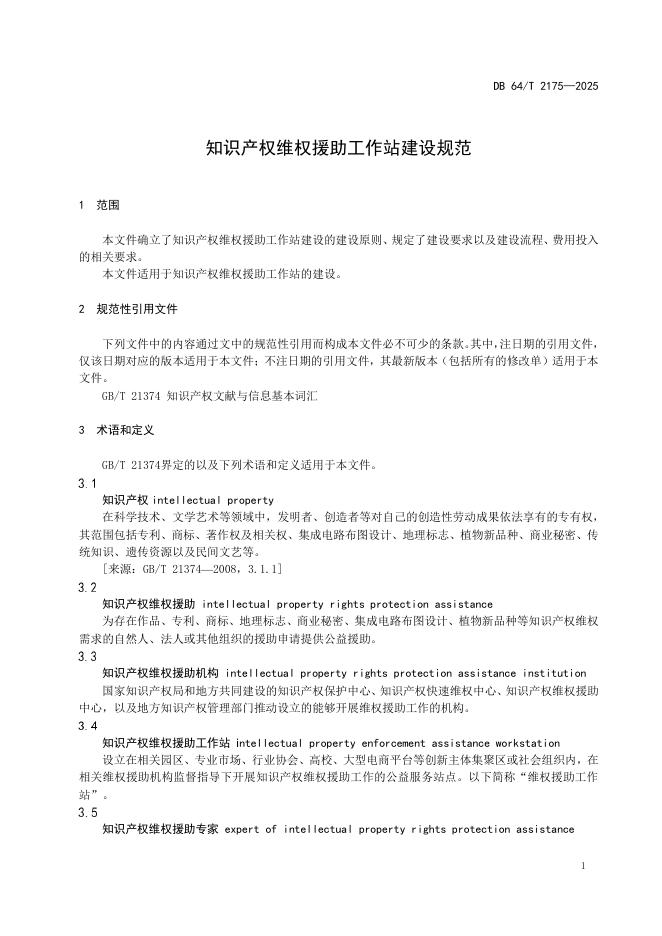 DB 64/T 2175—2025

知识产权维权援助工作站建设规范

1 范围

本文件确立了知识产权维权援助工作站建设的建设原则、规定了建设要求以及建设流程、费用投入的相关要求。
本文件适用于知识产权维权援助工作站的建设。

2 规范性引用文件

下列文件中的内容通过文中的规范性引用而构成本文件必不可少的条款。其中，注日期的引用文件，仅该日期对应的版本适用于本文件；不注日期的引用文件，其最新版本（包括所有的修改单）适用于本文件。
GB/T 21374 知识产权文献与信息基本词汇

3 术语和定义

GB/T 21374界定的以及下列术语和定义适用于本文件。

3.1
知识产权 intellectual property
在科学技术、文学艺术等领域中，发明者、创造者等对自己的创造性劳动成果依法享有的专有权，其范围包括专利、商标、著作权及相关权、集成电路布图设计、地理标志、植物新品种、商业秘密、传统知识、遗传资源以及民间文艺等。
[来源：GB/T 21374—2008，3.1.1]

3.2
知识产权维权援助 intellectual property rights protection assistance
为存在作品、专利、商标、地理标志、商业秘密、集成电路布图设计、植物新品种等知识产权维权需求的自然人、法人或其他组织的援助申请提供公益援助。

3.3
知识产权维权援助机构 intellectual property rights protection assistance institution
国家知识产权局和地方共同建设的知识产权保护中心、知识产权快速维权中心、知识产权维权援助中心，以及地方知识产权管理部门推动设立的能够开展维权援助工作的机构。

3.4
知识产权维权援助工作站 intellectual property enforcement assistance workstation
设立在相关园区、专业市场、行业协会、高校、大型电商平台等创新主体集聚区或社会组织内，在相关维权援助机构监督指导下开展知识产权维权援助工作的公益服务站点。以下简称“维权援助工作站”。

3.5
知识产权维权援助专家 expert of intellectual property rights protection assistance

1